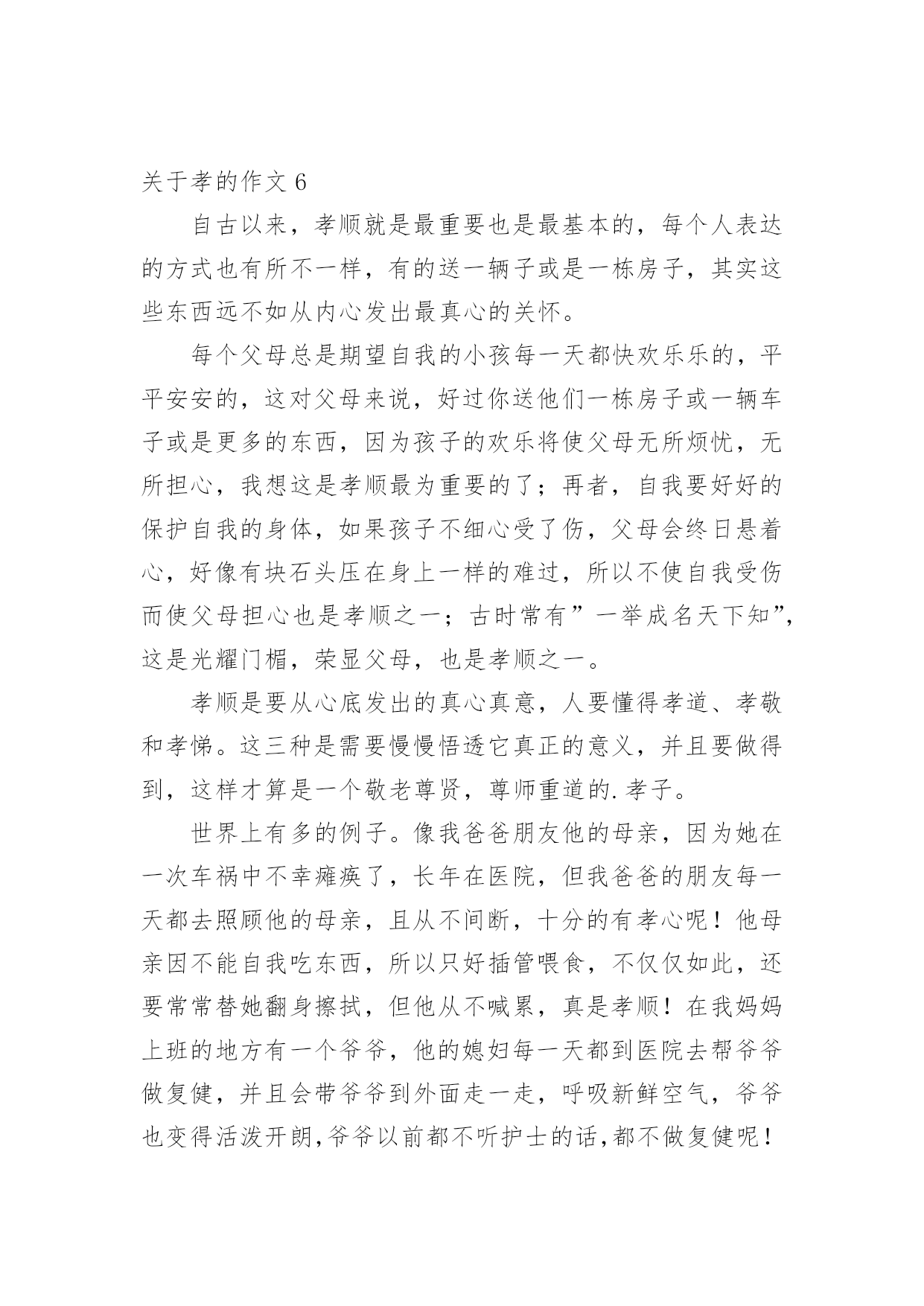 关于孝的作文 6

自古以来，孝顺就是最重要也是最基本的，每个人表达的方式也有所不一样，有的送一辆子或是一栋房子，其实这些东西远不如从内心发出最真心的关怀。

每个父母总是期望自我的小孩每一天都快欢乐乐的，平平安安的，这对父母来说，好过你送他们一栋房子或一辆车子或是更多的东西，因为孩子的欢乐将使父母无所烦忧，无所担心，我想这是孝顺最为重要的了；再者，自我要好好的保护自我的身体，如果孩子不细心受了伤，父母会终日悬着心，好像有块石头压在身上一样的难过，所以不使自我受伤而使父母担心也是孝顺之一；古时常有”一举成名天下知”，这是光耀门楣，荣显父母，也是孝顺之一。

孝顺是要从心底发出的真心真意，人要懂得孝道、孝敬和孝悌。这三种是需要慢慢悟透它真正的意义，并且要做得到，这样才算是一个敬老尊贤，尊师重道的.孝子。

世界上有多的例子。像我爸爸朋友他的母亲，因为她在一次车祸中不幸瘫痪了，长年在医院，但我爸爸的朋友每一天都去照顾他的母亲，且从不间断，十分的有孝心呢！他母亲因不能自我吃东西，所以只好插管喂食，不仅仅如此，还要常常替她翻身擦拭，但他从不喊累，真是孝顺！在我妈妈上班的地方有一个爷爷，他的媳妇每一天都到医院去帮爷爷做复健，并且会带爷爷到外面走一走，呼吸新鲜空气，爷爷也变得活泼开朗，爷爷以前都不听护士的话，都不做复健呢！